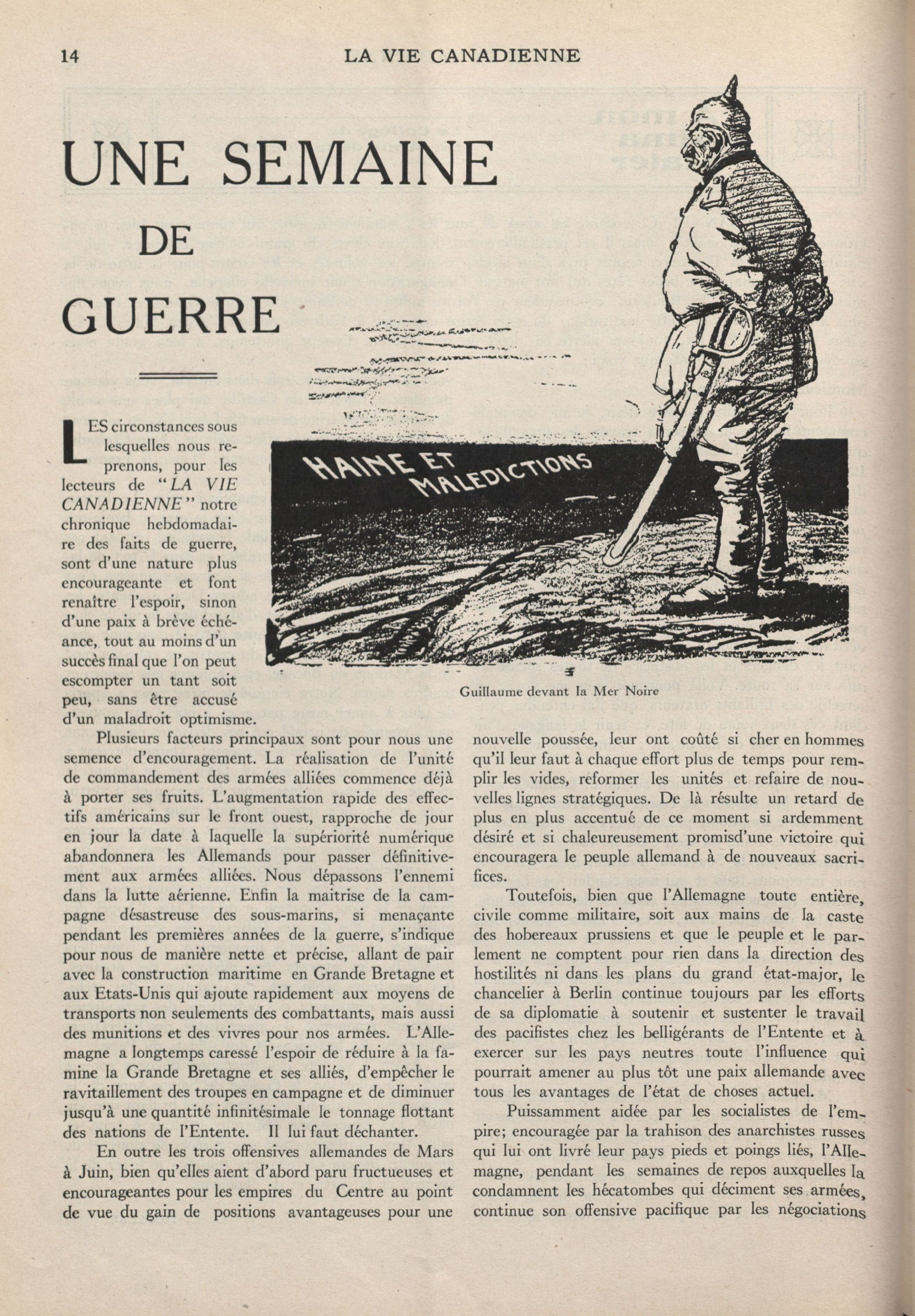 14 LA VIE CANADIENNE

UNE SEMAINE DE GUERRE

HAINE ET MALEDICTIONS

Guillaume devant la Mer Noire

LES circonstances sous lesquelles nous reprenons, pour les lecteurs de "LA VIE CANADIENNE" notre chronique hebdomadaire des faits de guerre, sont d'une nature plus encourageante et font renaître l'espoir, sinon d'une paix à brève échéance, tout au moins d'un succès final que l'on peut escompter un tant soit peu, sans être accusé d'un maladroit optimisme.

Plusieurs facteurs principaux sont pour nous une semence d'encouragement. La réalisation de l'unité de commandement des armées alliées commence déjà à porter ses fruits. L'augmentation rapide des effectifs américains sur le front ouest, rapproche de jour en jour la date à laquelle la supériorité numérique abandonnera les Allemands pour passer définitivement aux armées alliées. Nous dépassons l'ennemi dans la lutte aérienne. Enfin la maitrise de la campagne désastreuse des sous-marins, si menaçante pendant les premières années de la guerre, s'indique pour nous de manière nette et précise, allant de pair avec la construction maritime en Grande Bretagne et aux Etats-Unis qui ajoute rapidement aux moyens de transports non seulements des combattants, mais aussi des munitions et des vivres pour nos armées. L'Allemagne a longtemps caressé l'espoir de réduire à la famine la Grande Bretagne et ses alliés, d'empêcher le ravitaillement des troupes en campagne et de diminuer jusqu'à une quantité infinitésimale le tonnage flottant des nations de l'Entente. Il lui faut déchanter.

En outre les trois offensives allemandes de Mars à Juin, bien qu'elles aient d'abord paru fructueuses et encourageantes pour les empires du Centre au point de vue du gain de positions avantageuses pour une nouvelle poussée, leur ont coûté si cher en hommes qu'il leur faut à chaque effort plus de temps pour remplir les vides, reformer les unités et refaire de nouvelles lignes stratégiques. De là résulte un retard de plus en plus accentué de ce moment si ardemment désiré et si chaleureusement promisd'une victoire qui encouragera le peuple allemand à de nouveaux sacrifices.

Toutefois, bien que l'Allemagne toute entière, civile comme militaire, soit aux mains de la caste des hobereaux prussiens et que le peuple et le parlement ne comptent pour rien dans la direction des hostilités ni dans les plans du grand état-major, le chancelier à Berlin continue toujours par les efforts de sa diplomatie à soutenir et sustenter le travail des pacifistes chez les belligérants de l'Entente et à exercer sur les pays neutres toute l'influence qui pourrait amener au plus tôt une paix allemande avec tous les avantages de l'état de choses actuel.

Puissamment aidée par les socialistes de l'empire; encouragée par la trahison des anarchistes russes qui lui ont livré leur pays pieds et poings liés, l'Allemagne, pendant les semaines de repos auxquelles la condamnent les hécatombes qui déciment ses armées, continue son offensive pacifique par les négociations